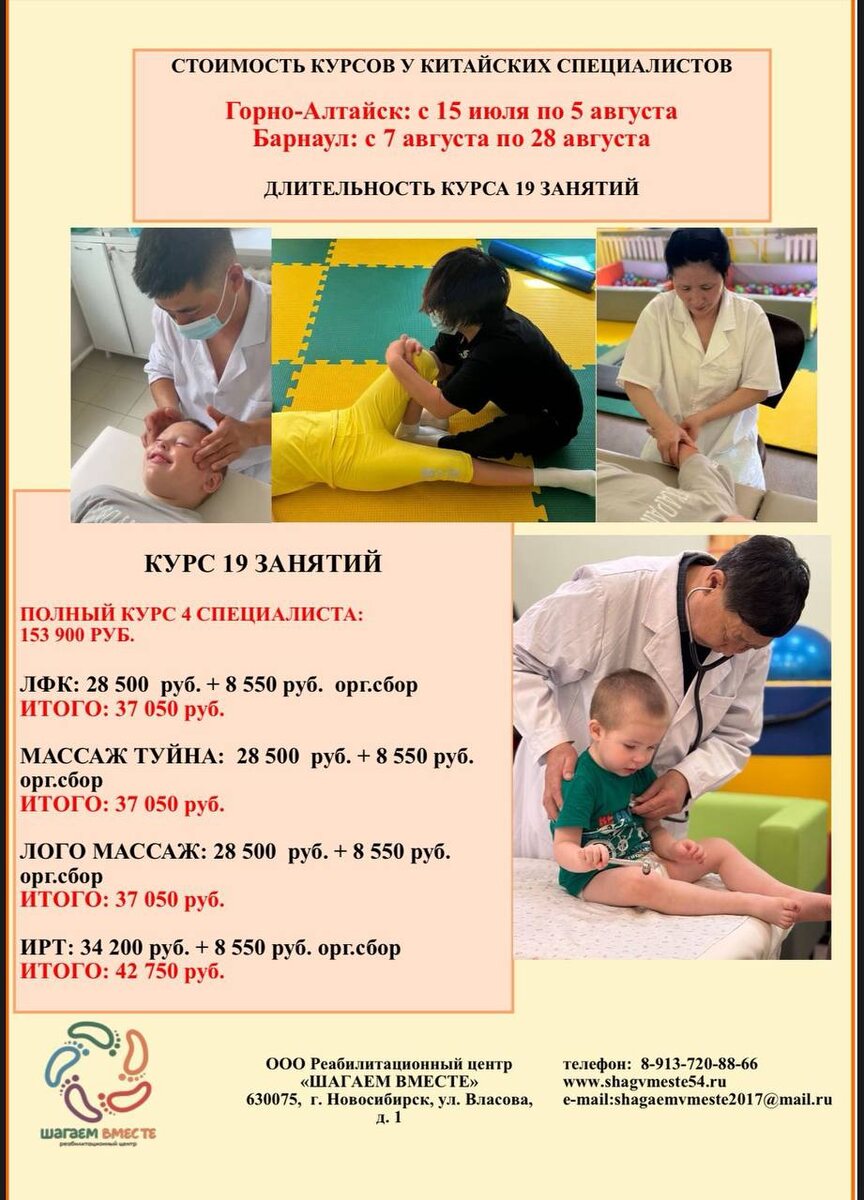 СТОИМОСТЬ КУРСОВ У КИТАЙСКИХ СПЕЦИАЛИСТОВ

Горно-Алтайск: с 15 июля по 5 августа
Барнаул: с 7 августа по 28 августа

ДЛИТЕЛЬНОСТЬ КУРСА 19 ЗАНЯТИЙ

КУРС 19 ЗАНЯТИЙ

ПОЛНЫЙ КУРС 4 СПЕЦИАЛИСТА:
153 900 РУБ.

ЛФК: 28 500 руб. + 8 550 руб. орг.сбор
ИТОГО: 37 050 руб.

МАССАЖ ТУЙНА: 28 500 руб. + 8 550 руб. орг.сбор
ИТОГО: 37 050 руб.

ЛОГО МАССАЖ: 28 500 руб. + 8 550 руб. орг.сбор
ИТОГО: 37 050 руб.

ИРТ: 34 200 руб. + 8 550 руб. орг.сбор
ИТОГО: 42 750 руб.

шагаем вместе
реабилитационный центр

ООО Реабилитационный центр
«ШАГАЕМ ВМЕСТЕ»
630075, г. Новосибирск, ул. Власова, д. 1

телефон: 8-913-720-88-66
www.shagvmeste54.ru
e-mail:shagaemvmeste2017@mail.ru